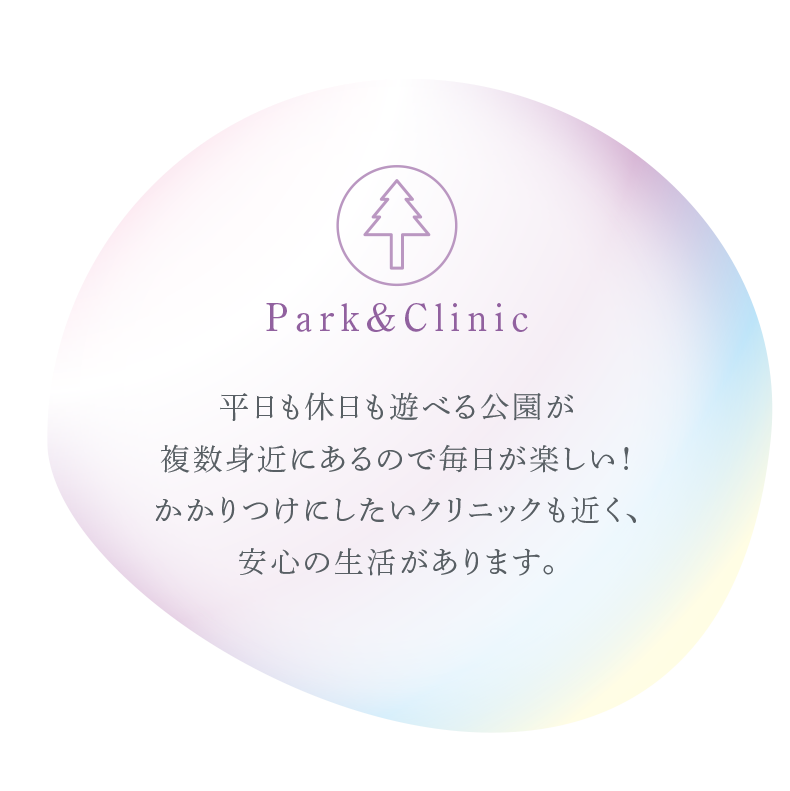 Park&Clinic

平日も休日も遊べる公園が
複数身近にあるので毎日が楽しい！
かかりつけにしたいクリニックも近く、
安心の生活があります。